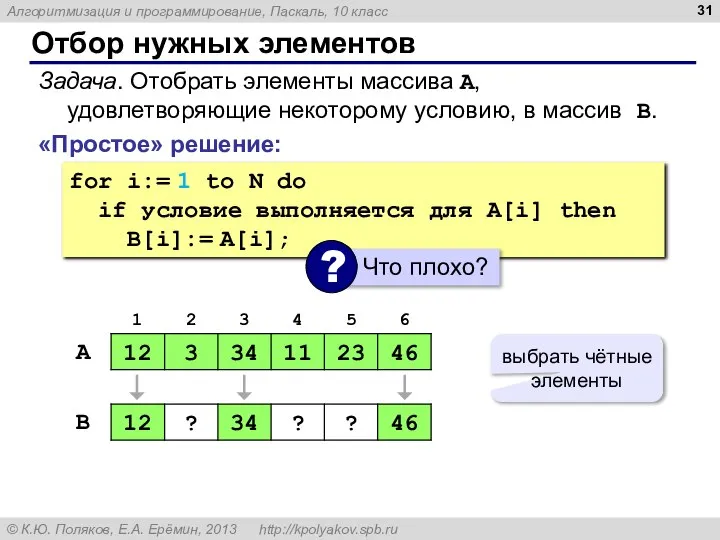 Алгоритмизация и программирование, Паскаль, 10 класс

31

Отбор нужных элементов

Задача. Отобрать элементы массива A, удовлетворяющие некоторому условию, в массив B.

«Простое» решение:

for i:= 1 to N do
  if условие выполняется для A[i] then
    B[i]:= A[i];

? Что плохо?

|   | 1 | 2 | 3 | 4 | 5 | 6 |
|---|---|---|---|---|---|---|
| A | 12 | 3 | 34 | 11 | 23 | 46 |
| B | 12 | ? | 34 | ? | ? | 46 |

выбрать чётные элементы

© К.Ю. Поляков, Е.А. Ерёмин, 2013 http://kpolyakov.spb.ru